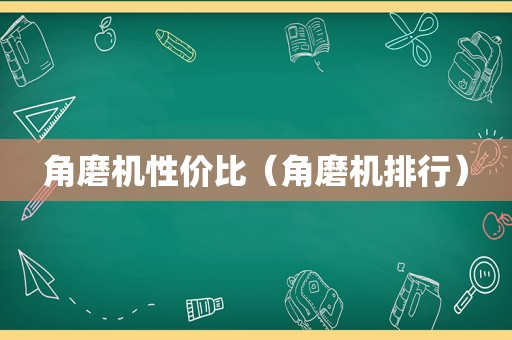 角磨机性价比（角磨机排行）